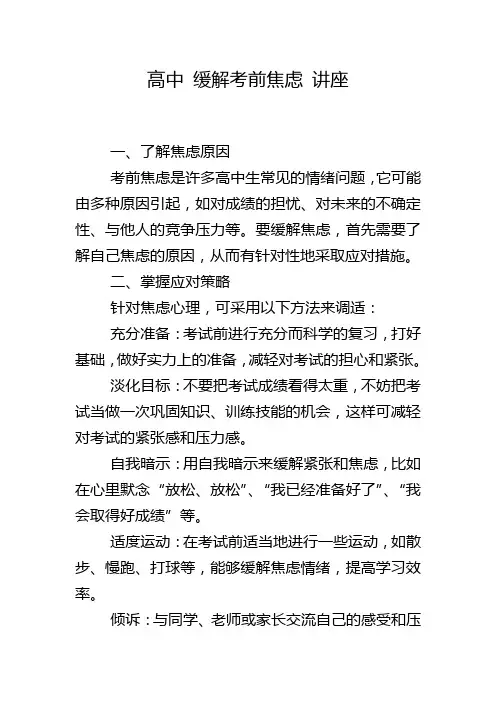 高中 缓解考前焦虑 讲座

一、了解焦虑原因

考前焦虑是许多高中生常见的情绪问题，它可能由多种原因引起，如对成绩的担忧、对未来的不确定性、与他人的竞争压力等。要缓解焦虑，首先需要了解自己焦虑的原因，从而有针对性地采取应对措施。

二、掌握应对策略

针对焦虑心理，可采用以下方法来调适：

充分准备：考试前进行充分而科学的复习，打好基础，做好实力上的准备，减轻对考试的担心和紧张。

淡化目标：不要把考试成绩看得太重，不妨把考试当做一次巩固知识、训练技能的机会，这样可减轻对考试的紧张感和压力感。

自我暗示：用自我暗示来缓解紧张和焦虑，比如在心里默念“放松、放松”、“我已经准备好了”、“我会取得好成绩”等。

适度运动：在考试前适当地进行一些运动，如散步、慢跑、打球等，能够缓解焦虑情绪，提高学习效率。

倾诉：与同学、老师或家长交流自己的感受和压